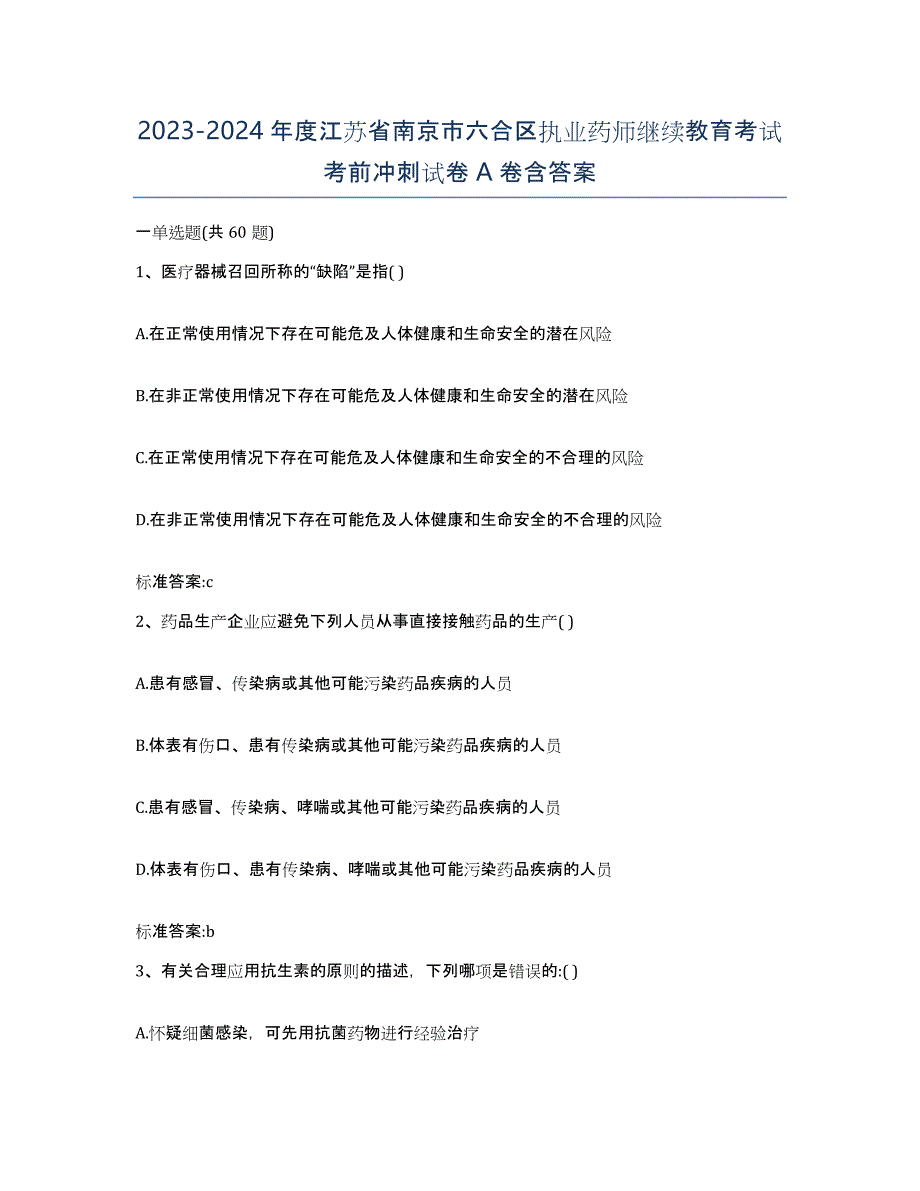 2023-2024年度江苏省南京市六合区执业药师继续教育考试考前冲刺试卷A卷含答案

一单选题(共60题)

1、医疗器械召回所称的“缺陷”是指( )

A.在正常使用情况下存在可能危及人体健康和生命安全的潜在风险

B.在非正常使用情况下存在可能危及人体健康和生命安全的潜在风险

C.在正常使用情况下存在可能危及人体健康和生命安全的不合理的风险

D.在非正常使用情况下存在可能危及人体健康和生命安全的不合理的风险

标准答案:c

2、药品生产企业应避免下列人员从事直接接触药品的生产( )

A.患有感冒、传染病或其他可能污染药品疾病的人员

B.体表有伤口、患有传染病或其他可能污染药品疾病的人员

C.患有感冒、传染病、哮喘或其他可能污染药品疾病的人员

D.体表有伤口、患有传染病、哮喘或其他可能污染药品疾病的人员

标准答案:b

3、有关合理应用抗生素的原则的描述，下列哪项是错误的:( )

A.怀疑细菌感染，可先用抗菌药物进行经验治疗